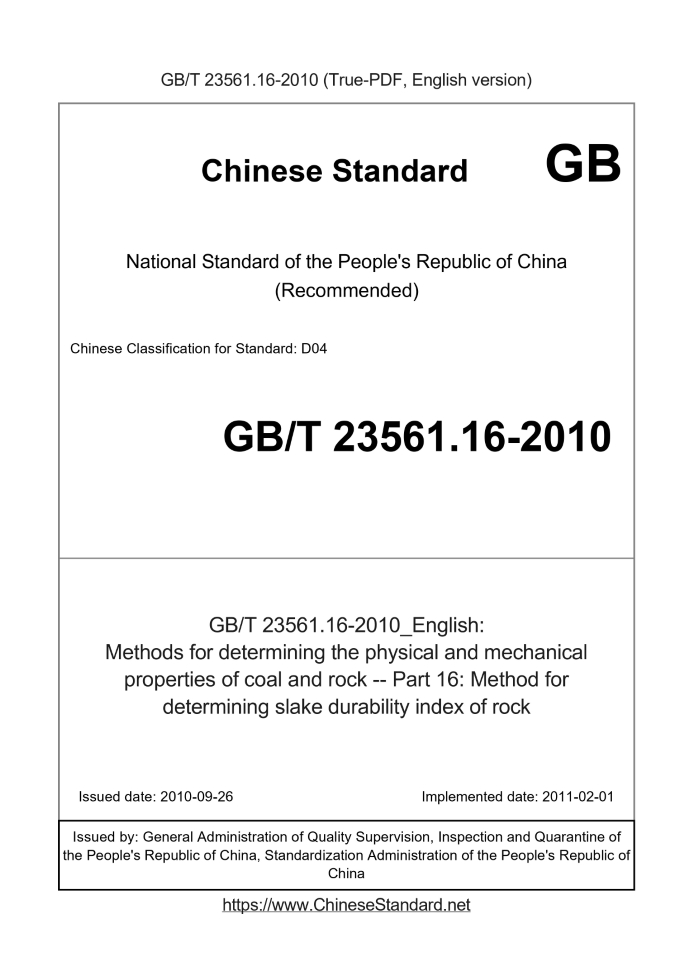 GB/T 23561.16-2010 (True-PDF, English version)

Chinese Standard

GB

National Standard of the People's Republic of China (Recommended)

Chinese Classification for Standard: D04

GB/T 23561.16-2010

GB/T 23561.16-2010_English: Methods for determining the physical and mechanical properties of coal and rock -- Part 16: Method for determining slake durability index of rock

Issued date: 2010-09-26

Implemented date: 2011-02-01

Issued by: General Administration of Quality Supervision, Inspection and Quarantine of the People's Republic of China, Standardization Administration of the People's Republic of China

https://www.ChineseStandard.net